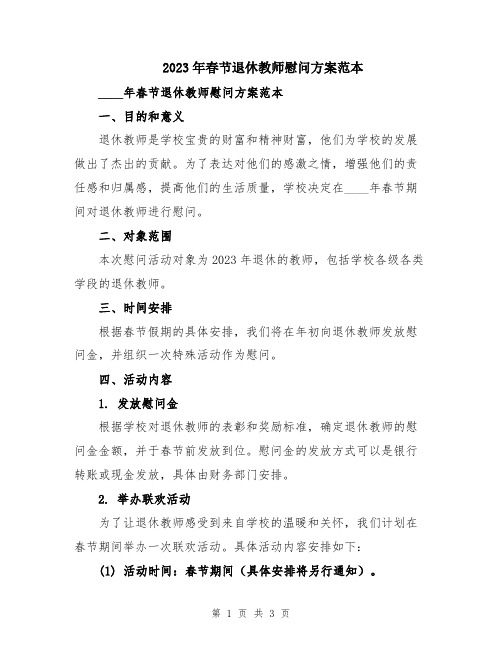 2023年春节退休教师慰问方案范本

____年春节退休教师慰问方案范本

一、目的和意义

退休教师是学校宝贵的财富和精神财富，他们为学校的发展做出了杰出的贡献。为了表达对他们的感激之情，增强他们的责任感和归属感，提高他们的生活质量，学校决定在____年春节期间对退休教师进行慰问。

二、对象范围

本次慰问活动对象为2023年退休的教师，包括学校各级各类学段的退休教师。

三、时间安排

根据春节假期的具体安排，我们将在年初向退休教师发放慰问金，并组织一次特殊活动作为慰问。

四、活动内容

1. 发放慰问金

根据学校对退休教师的表彰和奖励标准，确定退休教师的慰问金金额，并于春节前发放到位。慰问金的发放方式可以是银行转账或现金发放，具体由财务部门安排。

2. 举办联欢活动

为了让退休教师感受到来自学校的温暖和关怀，我们计划在春节期间举办一次联欢活动。具体活动内容安排如下:

(1) 活动时间：春节期间（具体安排将另行通知）。

第 1 页 共 3 页